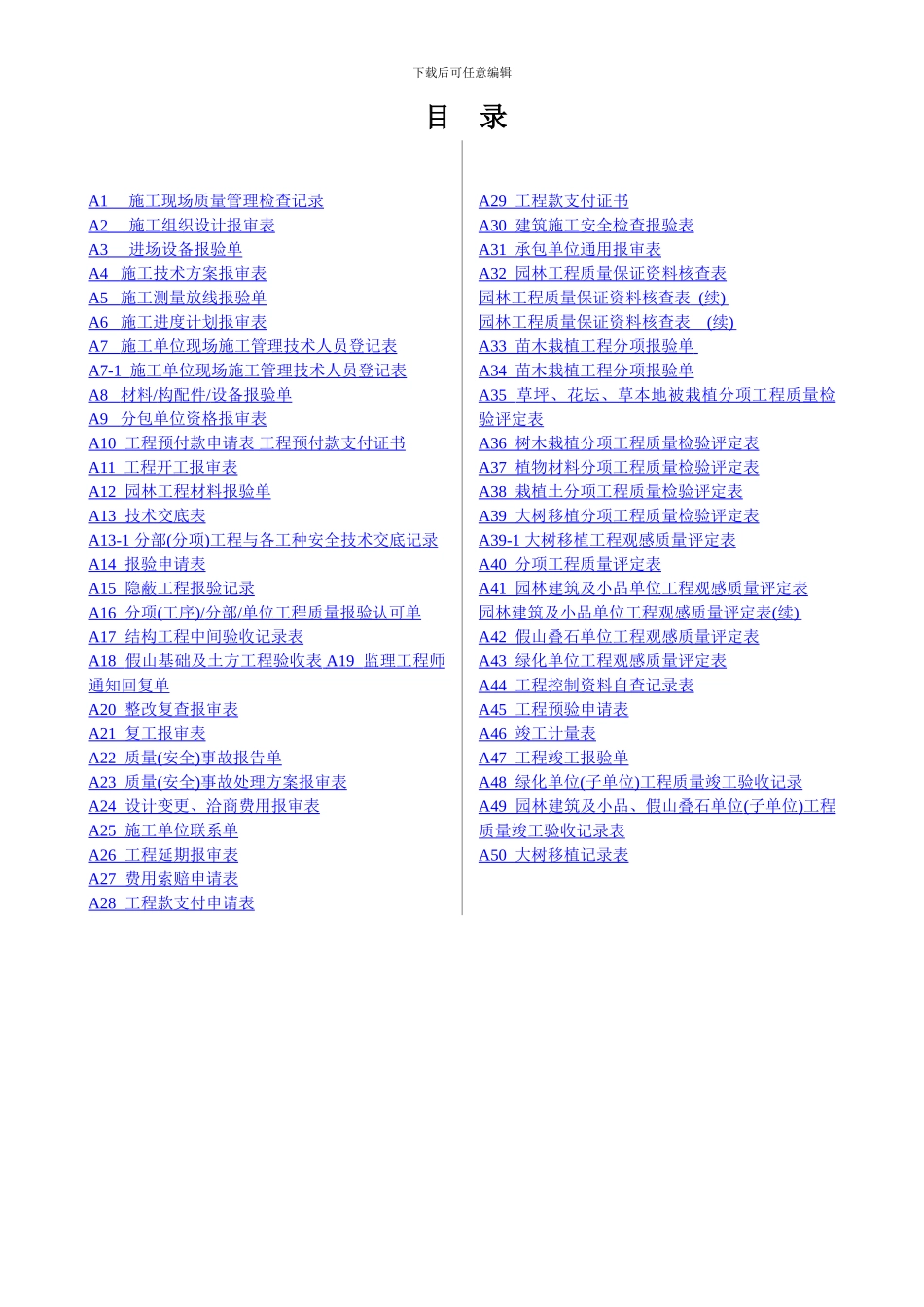 下载后可任意编辑

目 录

A1 施工现场质量管理检查记录
A2 施工组织设计报审表
A3 进场设备报验单
A4 施工技术方案报审表
A5 施工测量放线报验单
A6 施工进度计划报审表
A7 施工单位现场施工管理技术人员登记表
A7-1 施工单位现场施工管理技术人员登记表
A8 材料/构配件/设备报验单
A9 分包单位资格报审表
A10 工程预付款申请表 工程预付款支付证书
A11 工程开工报审表
A12 园林工程材料报验单
A13 技术交底表
A13-1 分部(分项)工程与各工种安全技术交底记录
A14 报验申请表
A15 隐蔽工程报验记录
A16 分项(工序)/分部/单位工程质量报验认可单
A17 结构工程中间验收记录表
A18 假山基础及土方工程验收表 A19 监理工程师通知回复单
A20 整改复查报审表
A21 复工报审表
A22 质量(安全)事故报告单
A23 质量(安全)事故处理方案报审表
A24 设计变更、洽商费用报审表
A25 施工单位联系单
A26 工程延期报审表
A27 费用索赔申请表
A28 工程款支付申请表

A29 工程款支付证书
A30 建筑施工安全检查报验表
A31 承包单位通用报审表
A32 园林工程质量保证资料核查表
园林工程质量保证资料核查表 (续)
园林工程质量保证资料核查表 (续)
A33 苗木栽植工程分项报验单
A34 苗木栽植工程分项报验单
A35 草坪、花坛、草本地被栽植分项工程质量检验评定表
A36 树木栽植分项工程质量检验评定表
A37 植物材料分项工程质量检验评定表
A38 栽植土分项工程质量检验评定表
A39 大树移植分项工程质量检验评定表
A39-1 大树移植工程观感质量评定表
A40 分项工程质量评定表
A41 园林建筑及小品单位工程观感质量评定表
园林建筑及小品单位工程观感质量评定表(续)
A42 假山叠石单位工程观感质量评定表
A43 绿化单位工程观感质量评定表
A44 工程控制资料自查记录表
A45 工程预验申请表
A46 竣工计量表
A47 工程竣工报验单
A48 绿化单位(子单位)工程质量竣工验收记录
A49 园林建筑及小品、假山叠石单位(子单位)工程质量竣工验收记录表
A50 大树移植记录表